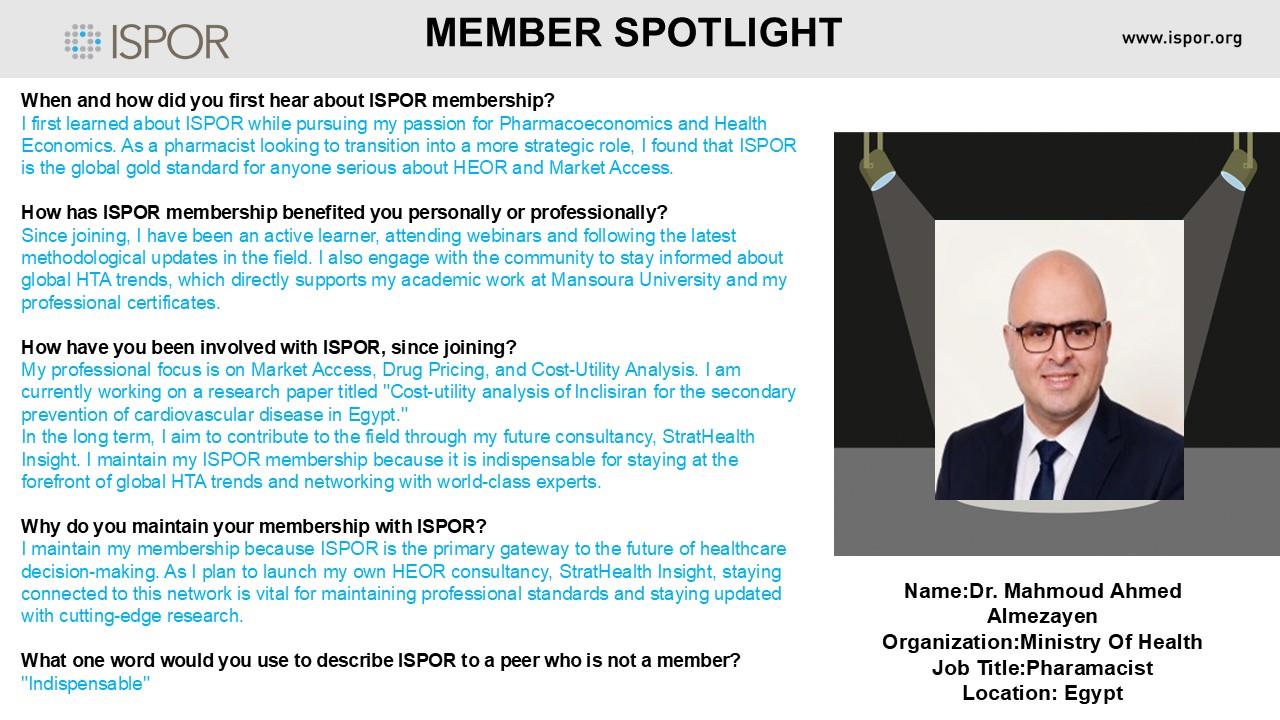 ISPOR

MEMBER SPOTLIGHT

www.ispor.org

When and how did you first hear about ISPOR membership?
I first learned about ISPOR while pursuing my passion for Pharmacoeconomics and Health Economics. As a pharmacist looking to transition into a more strategic role, I found that ISPOR is the global gold standard for anyone serious about HEOR and Market Access.

How has ISPOR membership benefited you personally or professionally?
Since joining, I have been an active learner, attending webinars and following the latest methodological updates in the field. I also engage with the community to stay informed about global HTA trends, which directly supports my academic work at Mansoura University and my professional certificates.

How have you been involved with ISPOR, since joining?
My professional focus is on Market Access, Drug Pricing, and Cost-Utility Analysis. I am currently working on a research paper titled "Cost-utility analysis of Inclisiran for the secondary prevention of cardiovascular disease in Egypt."
In the long term, I aim to contribute to the field through my future consultancy, StratHealth Insight. I maintain my ISPOR membership because it is indispensable for staying at the forefront of global HTA trends and networking with world-class experts.

Why do you maintain your membership with ISPOR?
I maintain my membership because ISPOR is the primary gateway to the future of healthcare decision-making. As I plan to launch my own HEOR consultancy, StratHealth Insight, staying connected to this network is vital for maintaining professional standards and staying updated with cutting-edge research.

What one word would you use to describe ISPOR to a peer who is not a member?
"Indispensable"

Name:Dr. Mahmoud Ahmed Almezayen
Organization:Ministry Of Health
Job Title:Pharamacist
Location: Egypt